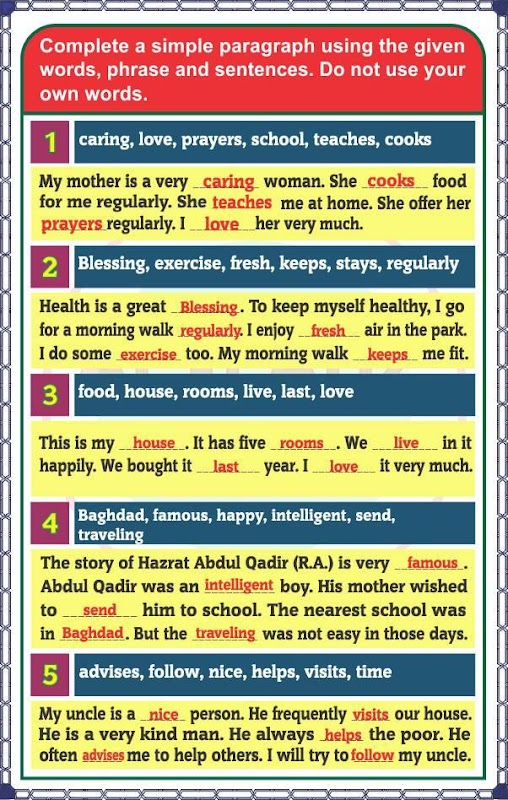 Complete a simple paragraph using the given words, phrase and sentences. Do not use your own words.

1 caring, love, prayers, school, teaches, cooks

My mother is a very caring woman. She cooks food for me regularly. She teaches me at home. She offer her prayers regularly. I love her very much.

2 Blessing, exercise, fresh, keeps, stays, regularly

Health is a great Blessing. To keep myself healthy, I go for a morning walk regularly. I enjoy fresh air in the park. I do some exercise too. My morning walk keeps me fit.

3 food, house, rooms, live, last, love

This is my house. It has five rooms. We live in it happily. We bought it last year. I love it very much.

4 Baghdad, famous, happy, intelligent, send, traveling

The story of Hazrat Abdul Qadir (R.A.) is very famous. Abdul Qadir was an intelligent boy. His mother wished to send him to school. The nearest school was in Baghdad. But the traveling was not easy in those days.

5 advises, follow, nice, helps, visits, time

My uncle is a nice person. He frequently visits our house. He is a very kind man. He always helps the poor. He often advises me to help others. I will try to follow my uncle.